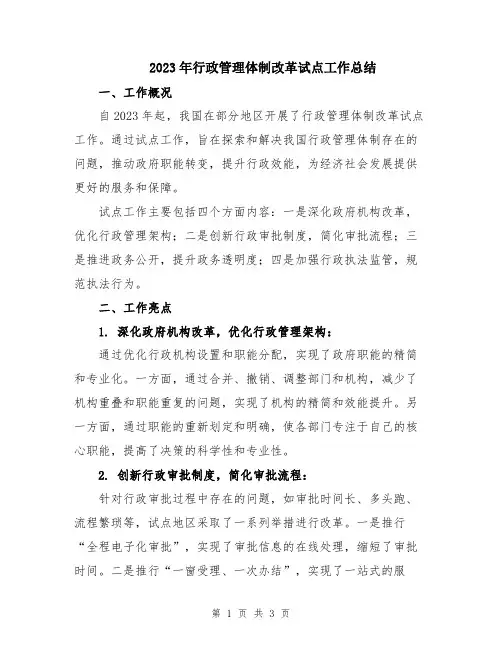 2023年行政管理体制改革试点工作总结

一、工作概况

自2023年起，我国在部分地区开展了行政管理体制改革试点工作。通过试点工作，旨在探索和解决我国行政管理体制存在的问题，推动政府职能转变，提升行政效能，为经济社会发展提供更好的服务和保障。

试点工作主要包括四个方面内容：一是深化政府机构改革，优化行政管理架构；二是创新行政审批制度，简化审批流程；三是推进政务公开，提升政务透明度；四是加强行政执法监管，规范执法行为。

二、工作亮点

1. 深化政府机构改革，优化行政管理架构：

通过优化行政机构设置和职能分配，实现了政府职能的精简和专业化。一方面，通过合并、撤销、调整部门和机构，减少了机构重叠和职能重复的问题，实现了机构的精简和效能提升。另一方面，通过职能的重新划定和明确，使各部门专注于自己的核心职能，提高了决策的科学性和专业性。

2. 创新行政审批制度，简化审批流程：

针对行政审批过程中存在的问题，如审批时间长、多头跑、流程繁琐等，试点地区采取了一系列举措进行改革。一是推行“全程电子化审批”，实现了审批信息的在线处理，缩短了审批时间。二是推行“一窗受理、一次办结”，实现了一站式的服

第 1 页 共 3 页